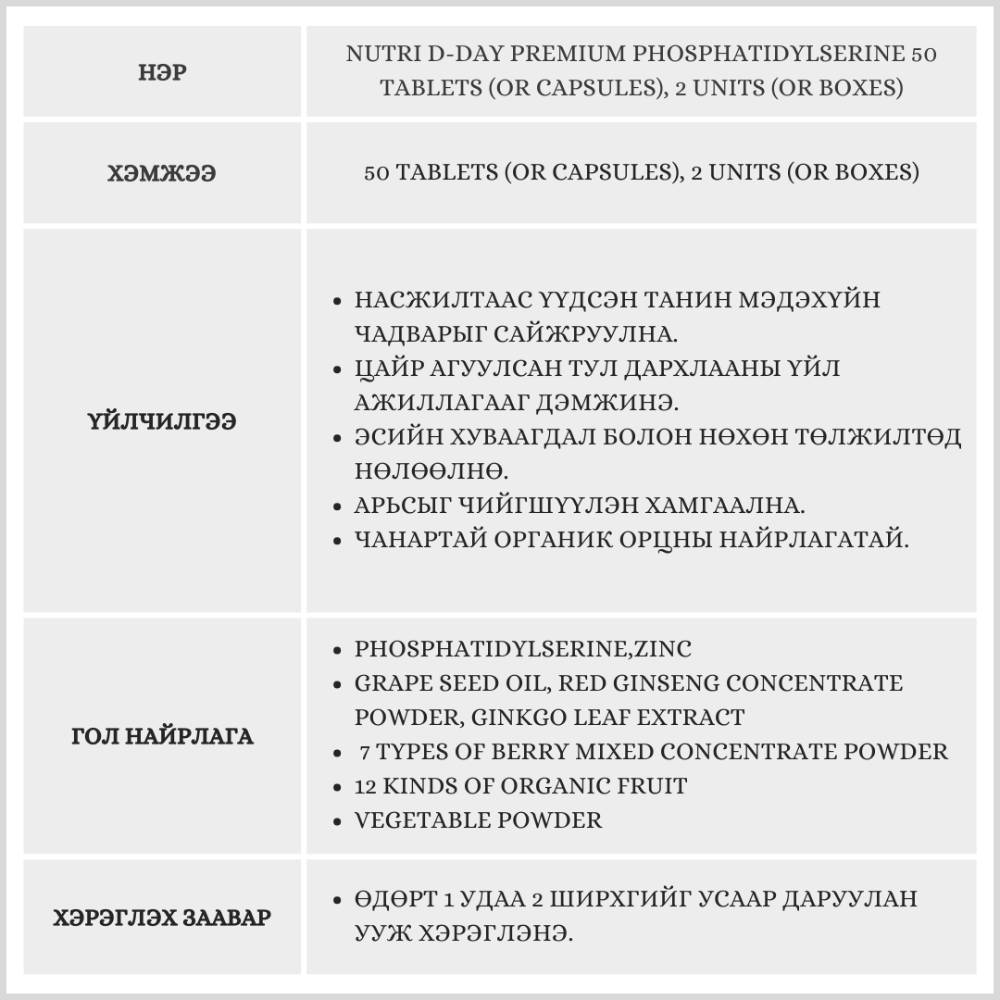 | НЭР | NUTRI D-DAY PREMIUM PHOSPHATIDYLSERINE 50 TABLETS (OR CAPSULES), 2 UNITS (OR BOXES) |
|---|---|
| ХЭМЖЭЭ | 50 TABLETS (OR CAPSULES), 2 UNITS (OR BOXES) |
| ҮЙЛЧИЛГЭЭ | • НАСЖИЛТААС ҮҮДСЭН ТАНИН МЭДЭХҮЙН ЧАДВАРЫГ САЙЖРУУЛНА. • ЦАЙР АГУУЛСАН ТУЛ ДАРХЛААНЫ ҮЙЛ АЖИЛЛАГААГ ДЭМЖИНЭ. • ЭСИЙН ХУВААГДАЛ БОЛОН НӨХӨН ТӨЛЖИЛТӨД НӨЛӨӨЛНӨ. • АРЬСЫГ ЧИЙГШҮҮЛЭН ХАМГААЛНА. • ЧАНАРТАЙ ОРГАНИК ОРЦНЫ НАЙРЛАГАТАЙ. |
| ГОЛ НАЙРЛАГА | • PHOSPHATIDYLSERINE,ZINC • GRAPE SEED OIL, RED GINSENG CONCENTRATE POWDER, GINKGO LEAF EXTRACT • 7 TYPES OF BERRY MIXED CONCENTRATE POWDER • 12 KINDS OF ORGANIC FRUIT • VEGETABLE POWDER |
| ХЭРЭГЛЭХ ЗААВАР | • ӨДӨРТ 1 УДАА 2 ШИРХГИЙГ УСААР ДАРУУЛАН УУЖ ХЭРЭГЛЭНЭ. |